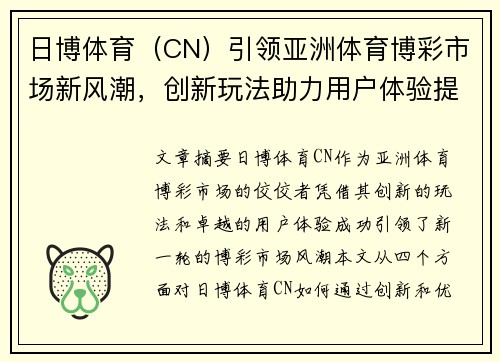 日博体育（CN）引领亚洲体育博彩市场新风潮，创新玩法助力用户体验提

文章摘要日博体育CN作为亚洲体育博彩市场的佼佼者凭借其创新的玩法和卓越的用户体验成功引领了新一轮的博彩市场风潮本文从四个方面对日博体育CN如何通过创新和优